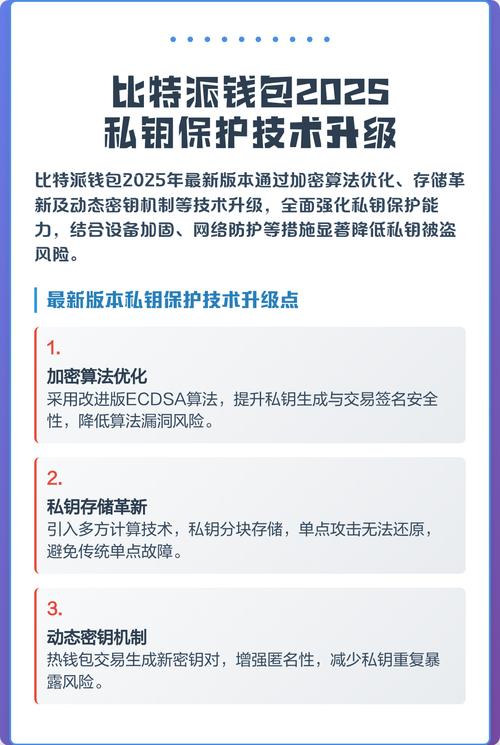 比特派钱包2025
私钥保护技术升级

比特派钱包2025年最新版本通过加密算法优化、存储革新及动态密钥机制等技术升级，全面强化私钥保护能力，结合设备加固、网络防护等措施显著降低私钥被盗风险。

最新版本私钥保护技术升级点

1.
加密算法优化
采用改进版ECDSA算法，提升私钥生成与交易签名安全性，降低算法漏洞风险。

2.
私钥存储革新
引入多方计算技术，私钥分块存储，单点攻击无法还原，避免传统单点故障。

3.
动态密钥机制
热钱包交易生成新密钥对，增强匿名性，减少私钥重复暴露风险。